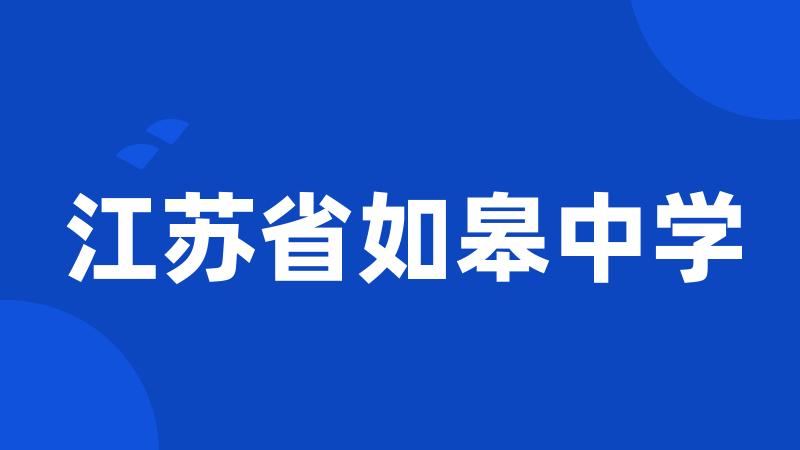 江苏省如皋中学